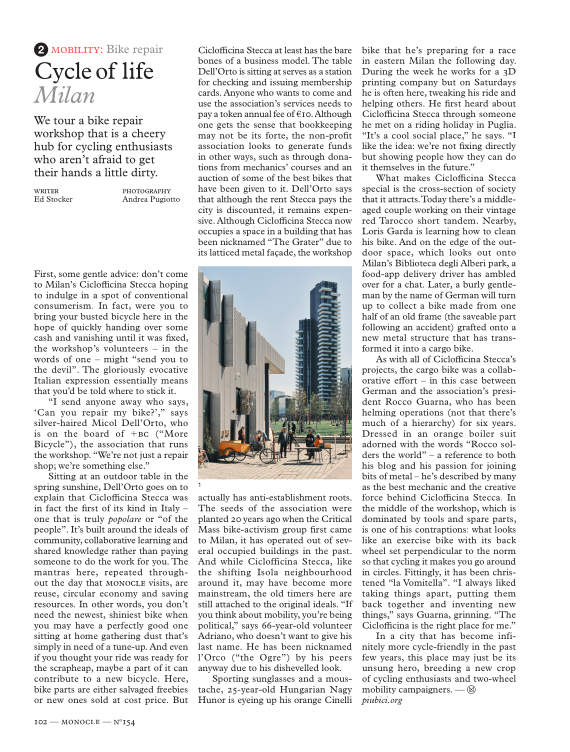 2 MOBILITY: Bike repair

Cycle of life
Milan

We tour a bike repair workshop that is a cheery hub for cycling enthusiasts who aren't afraid to get their hands a little dirty.

WRITER
Ed Stocker

PHOTOGRAPHY
Andrea Pugiotto

First, some gentle advice: don't come to Milan's Ciclofficina Stecca hoping to indulge in a spot of conventional consumerism. In fact, were you to bring your busted bicycle here in the hope of quickly handing over some cash and vanishing until it was fixed, the workshop's volunteers – in the words of one – might "send you to the devil". The gloriously evocative Italian expression essentially means that you'd be told where to stick it.

"I send anyone away who says, 'Can you repair my bike?'," says silver-haired Micol Dell'Orto, who is on the board of +BC ("More Bicycle"), the association that runs the workshop. "We're not just a repair shop; we're something else."

Sitting at an outdoor table in the spring sunshine, Dell'Orto goes on to explain that Ciclofficina Stecca was in fact the first of its kind in Italy – one that is truly popolare or "of the people". It's built around the ideals of community, collaborative learning and shared knowledge rather than paying someone to do the work for you. The mantras here, repeated throughout the day that MONOCLE visits, are reuse, circular economy and saving resources. In other words, you don't need the newest, shiniest bike when you may have a perfectly good one sitting at home gathering dust that's simply in need of a tune-up. And even if you thought your ride was ready for the scrapheap, maybe a part of it can contribute to a new bicycle. Here, bike parts are either salvaged freebies or new ones sold at cost price. But Ciclofficina Stecca at least has the bare bones of a business model. The table Dell'Orto is sitting at serves as a station for checking and issuing membership cards. Anyone who wants to come and use the association's services needs to pay a token annual fee of €10. Although one gets the sense that bookkeeping may not be its forte, the non-profit association looks to generate funds in other ways, such as through donations from mechanics' courses and an auction of some of the best bikes that have been given to it. Dell'Orto says that although the rent Stecca pays the city is discounted, it remains expensive. Although Ciclofficina Stecca now occupies a space in a building that has been nicknamed "The Grater" due to its latticed metal façade, the workshop

1

actually has anti-establishment roots. The seeds of the association were planted 20 years ago when the Critical Mass bike-activism group first came to Milan, it has operated out of several occupied buildings in the past. And while Ciclofficina Stecca, like the shifting Isola neighbourhood around it, may have become more mainstream, the old timers here are still attached to the original ideals. "If you think about mobility, you're being political," says 66-year-old volunteer Adriano, who doesn't want to give his last name. He has been nicknamed l'Orco ("the Ogre") by his peers anyway due to his dishevelled look.

Sporting sunglasses and a moustache, 25-year-old Hungarian Nagy Hunor is eyeing up his orange Cinelli bike that he's preparing for a race in eastern Milan the following day. During the week he works for a 3D printing company but on Saturdays he is often here, tweaking his ride and helping others. He first heard about Ciclofficina Stecca through someone he met on a riding holiday in Puglia. "It's a cool social place," he says. "I like the idea: we're not fixing directly but showing people how they can do it themselves in the future."

What makes Ciclofficina Stecca special is the cross-section of society that it attracts. Today there's a middle-aged couple working on their vintage red Tarocco short tandem. Nearby, Loris Garda is learning how to clean his bike. And on the edge of the outdoor space, which looks out onto Milan's Biblioteca degli Alberi park, a food-app delivery driver has ambled over for a chat. Later, a burly gentleman by the name of German will turn up to collect a bike made from one half of an old frame (the saveable part following an accident) grafted onto a new metal structure that has transformed it into a cargo bike.

As with all of Ciclofficina Stecca's projects, the cargo bike was a collaborative effort – in this case between German and the association's president Rocco Guarna, who has been helming operations (not that there's much of a hierarchy) for six years. Dressed in an orange boiler suit adorned with the words "Rocco solders the world" – a reference to both his blog and his passion for joining bits of metal – he's described by many as the best mechanic and the creative force behind Ciclofficina Stecca. In the middle of the workshop, which is dominated by tools and spare parts, is one of his contraptions: what looks like an exercise bike with its back wheel set perpendicular to the norm so that cycling it makes you go around in circles. Fittingly, it has been christened "la Vomitella". "I always liked taking things apart, putting them back together and inventing new things," says Guarna, grinning. "The Ciclofficina is the right place for me."

In a city that has become infinitely more cycle-friendly in the past few years, this place may just be its unsung hero, breeding a new crop of cycling enthusiasts and two-wheel mobility campaigners. — Ⓜ
piubici.org

102 — MONOCLE — N°154